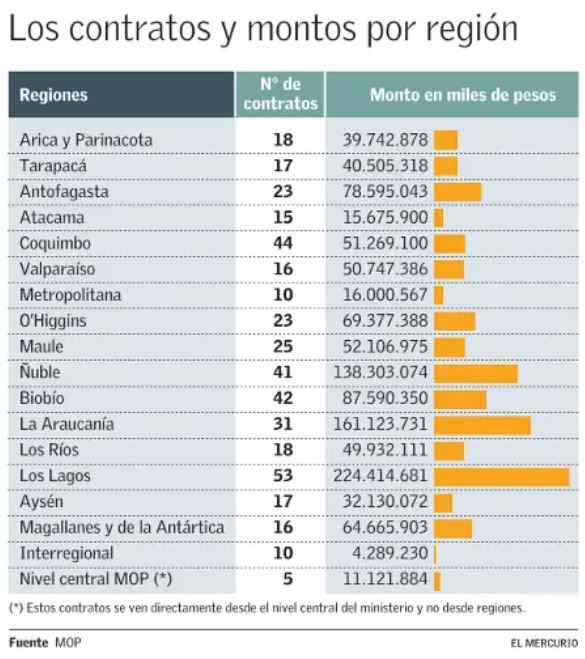 Los contratos y montos por región

| Regiones | Nº de contratos | Monto en miles de pesos |
|---|---|---|
| Arica y Parinacota | 18 | 39.742.878 |
| Tarapacá | 17 | 40.505.318 |
| Antofagasta | 23 | 78.595.043 |
| Atacama | 15 | 15.675.900 |
| Coquimbo | 44 | 51.269.100 |
| Valparaíso | 16 | 50.747.386 |
| Metropolitana | 10 | 16.000.567 |
| O'Higgins | 23 | 69.377.388 |
| Maule | 25 | 52.106.975 |
| Ñuble | 41 | 138.303.074 |
| Biobío | 42 | 87.590.350 |
| La Araucanía | 31 | 161.123.731 |
| Los Ríos | 18 | 49.932.111 |
| Los Lagos | 53 | 224.414.681 |
| Aysén | 17 | 32.130.072 |
| Magallanes y de la Antártica | 16 | 64.665.903 |
| Interregional | 10 | 4.289.230 |
| Nivel central MOP (*) | 5 | 11.121.884 |

(*) Estos contratos se ven directamente desde el nivel central del ministerio y no desde regiones.

Fuente MOP

EL MERCURIO